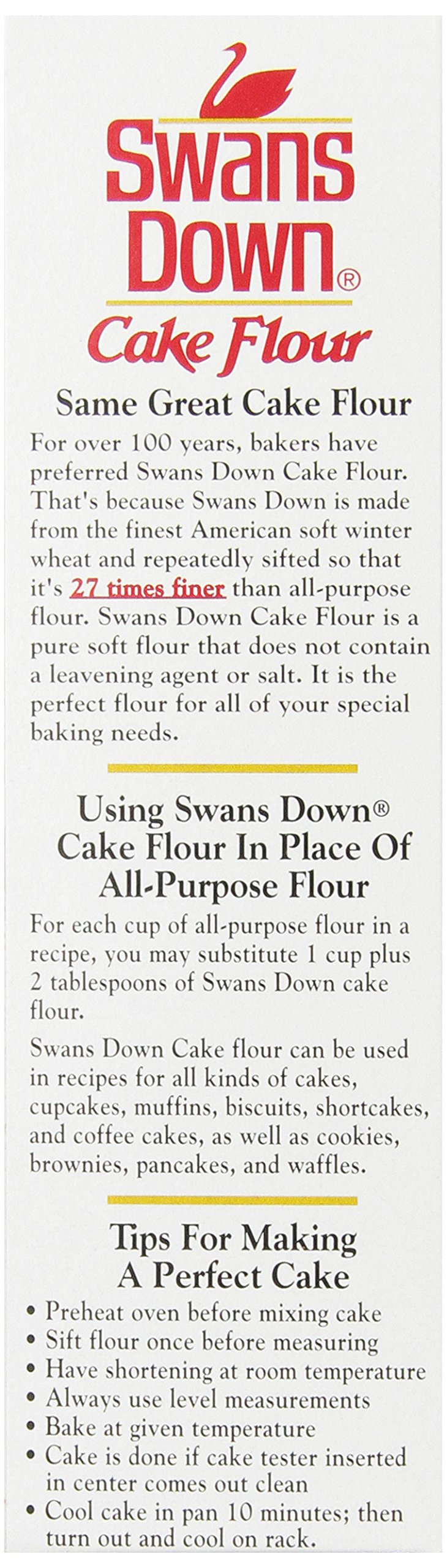 Swans Down®
Cake Flour

Same Great Cake Flour

For over 100 years, bakers have preferred Swans Down Cake Flour. That's because Swans Down is made from the finest American soft winter wheat and repeatedly sifted so that it's 27 times finer than all-purpose flour. Swans Down Cake Flour is a pure soft flour that does not contain a leavening agent or salt. It is the perfect flour for all of your special baking needs.

Using Swans Down® Cake Flour In Place Of All-Purpose Flour

For each cup of all-purpose flour in a recipe, you may substitute 1 cup plus 2 tablespoons of Swans Down cake flour.

Swans Down Cake flour can be used in recipes for all kinds of cakes, cupcakes, muffins, biscuits, shortcakes, and coffee cakes, as well as cookies, brownies, pancakes, and waffles.

Tips For Making A Perfect Cake

• Preheat oven before mixing cake
• Sift flour once before measuring
• Have shortening at room temperature
• Always use level measurements
• Bake at given temperature
• Cake is done if cake tester inserted in center comes out clean
• Cool cake in pan 10 minutes; then turn out and cool on rack.